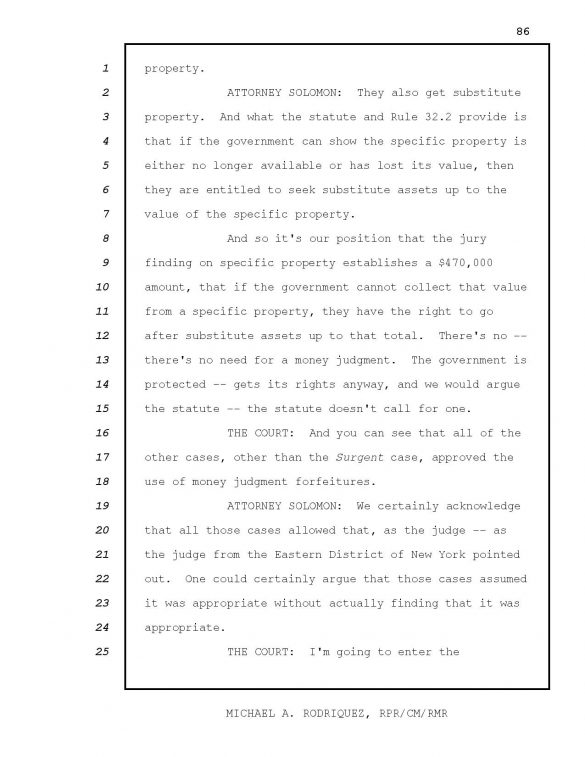 86

1 property.

2 ATTORNEY SOLOMON: They also get substitute

3 property. And what the statute and Rule 32.2 provide is

4 that if the government can show the specific property is

5 either no longer available or has lost its value, then

6 they are entitled to seek substitute assets up to the

7 value of the specific property.

8 And so it's our position that the jury

9 finding on specific property establishes a $470,000

10 amount, that if the government cannot collect that value

11 from a specific property, they have the right to go

12 after substitute assets up to that total. There's no --

13 there's no need for a money judgment. The government is

14 protected -- gets its rights anyway, and we would argue

15 the statute -- the statute doesn't call for one.

16 THE COURT: And you can see that all of the

17 other cases, other than the Surgent case, approved the

18 use of money judgment forfeitures.

19 ATTORNEY SOLOMON: We certainly acknowledge

20 that all those cases allowed that, as the judge -- as

21 the judge from the Eastern District of New York pointed

22 out. One could certainly argue that those cases assumed

23 it was appropriate without actually finding that it was

24 appropriate.

25 THE COURT: I'm going to enter the

MICHAEL A. RODRIQUEZ, RPR/CM/RMR